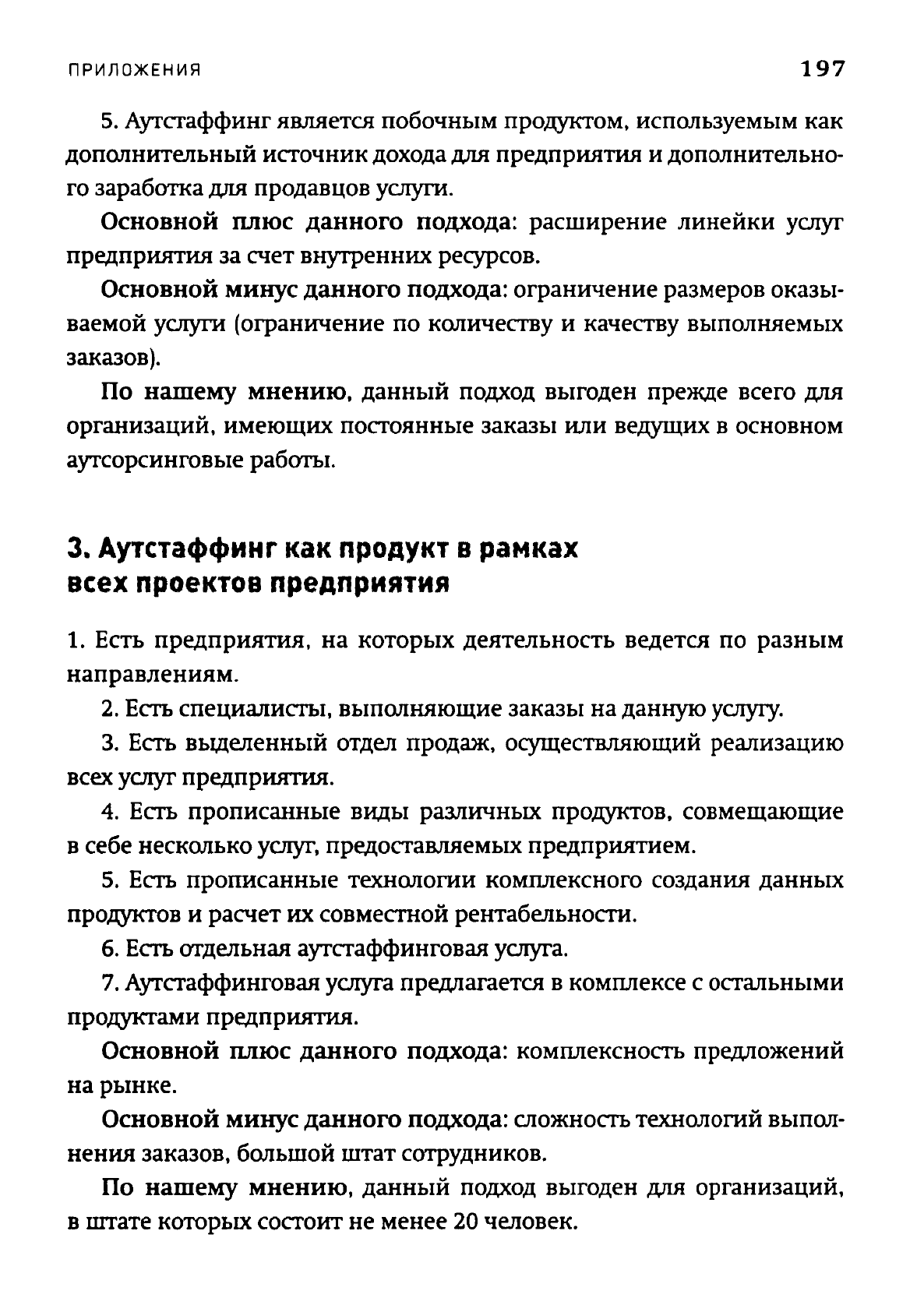 ПРИЛОЖЕНИЯ 197

5. Аутстаффинг является побочным продуктом, используемым как дополнительный источник дохода для предприятия и дополнительного заработка для продавцов услуги.

Основной плюс данного подхода: расширение линейки услуг предприятия за счет внутренних ресурсов.

Основной минус данного подхода: ограничение размеров оказываемой услуги (ограничение по количеству и качеству выполняемых заказов).

По нашему мнению, данный подход выгоден прежде всего для организаций, имеющих постоянные заказы или ведущих в основном аутсорсинговые работы.

3. Аутстаффинг как продукт в рамках всех проектов предприятия

1. Есть предприятия, на которых деятельность ведется по разным направлениям.

2. Есть специалисты, выполняющие заказы на данную услугу.

3. Есть выделенный отдел продаж, осуществляющий реализацию всех услуг предприятия.

4. Есть прописанные виды различных продуктов, совмещающие в себе несколько услуг, предоставляемых предприятием.

5. Есть прописанные технологии комплексного создания данных продуктов и расчет их совместной рентабельности.

6. Есть отдельная аутстаффинговая услуга.

7. Аутстаффинговая услуга предлагается в комплексе с остальными продуктами предприятия.

Основной плюс данного подхода: комплексность предложений на рынке.

Основной минус данного подхода: сложность технологий выполнения заказов, большой штат сотрудников.

По нашему мнению, данный подход выгоден для организаций, в штате которых состоит не менее 20 человек.